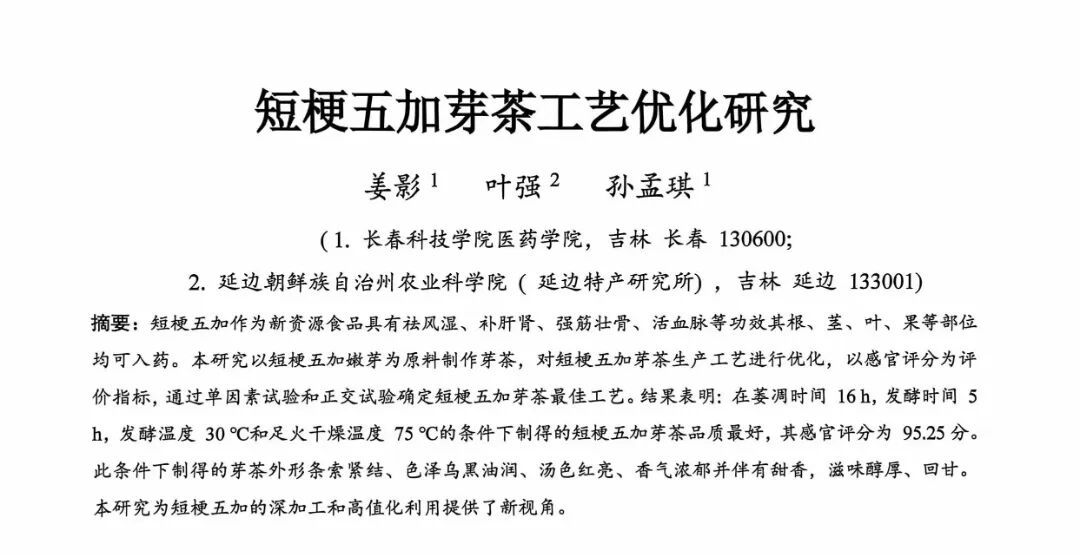 短梗五加芽茶工艺优化研究

姜影 $^1$　叶强 $^2$　孙孟琪 $^1$

（1. 长春科技学院医药学院，吉林 长春 130600;

2. 延边朝鲜族自治州农业科学院（延边特产研究所），吉林 延边 133001)

摘要：短梗五加作为新资源食品具有祛风湿、补肝肾、强筋壮骨、活血脉等功效其根、茎、叶、果等部位均可入药。本研究以短梗五加嫩芽为原料制作芽茶，对短梗五加芽茶生产工艺进行优化，以感官评分为评价指标，通过单因素试验和正交试验确定短梗五加芽茶最佳工艺。结果表明：在萎凋时间 16 h，发酵时间 5 h，发酵温度 30 ℃和足火干燥温度 75 ℃的条件下制得的短梗五加芽茶品质最好，其感官评分为 95.25 分。此条件下制得的芽茶外形条索紧结、色泽乌黑油润、汤色红亮、香气浓郁并伴有甜香，滋味醇厚、回甘。本研究为短梗五加的深加工和高值化利用提供了新视角。